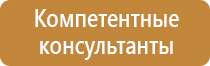 Компетентные консультанты